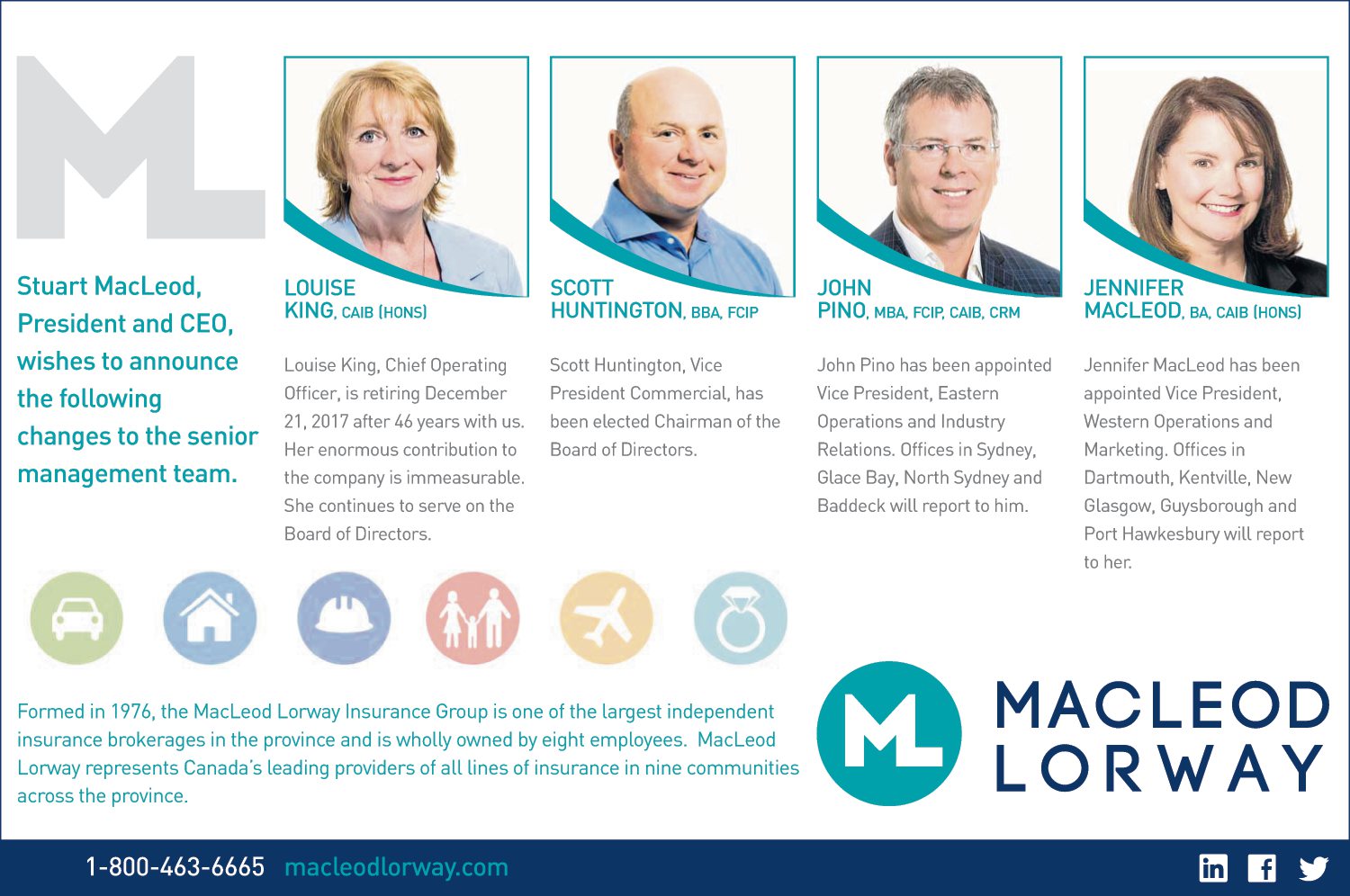 ML

Stuart MacLeod, President and CEO, wishes to announce the following changes to the senior management team.

LOUISE KING, CAIB (HONS)

Louise King, Chief Operating Officer, is retiring December 21, 2017 after 46 years with us. Her enormous contribution to the company is immeasurable. She continues to serve on the Board of Directors.

SCOTT HUNTINGTON, BBA, FCIP

Scott Huntington, Vice President Commercial, has been elected Chairman of the Board of Directors.

JOHN PINO, MBA, FCIP, CAIB, CRM

John Pino has been appointed Vice President, Eastern Operations and Industry Relations. Offices in Sydney, Glace Bay, North Sydney and Baddeck will report to him.

JENNIFER MACLEOD, BA, CAIB (HONS)

Jennifer MacLeod has been appointed Vice President, Western Operations and Marketing. Offices in Dartmouth, Kentville, New Glasgow, Guysborough and Port Hawkesbury will report to her.

Formed in 1976, the MacLeod Lorway Insurance Group is one of the largest independent insurance brokerages in the province and is wholly owned by eight employees. MacLeod Lorway represents Canada's leading providers of all lines of insurance in nine communities across the province.

ML MACLEOD LORWAY

1-800-463-6665 macleodlorway.com

in f